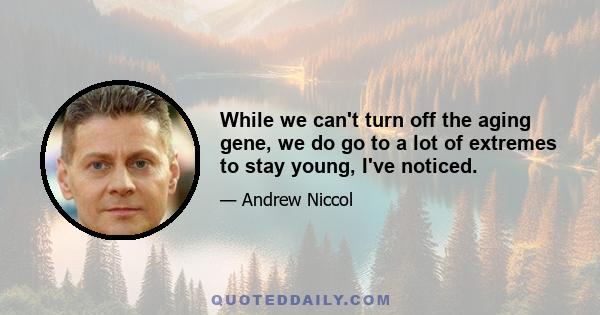 While we can't turn off the aging gene, we do go to a lot of extremes to stay young, I've noticed.

— Andrew Niccol

QUOTEDDAILY.COM